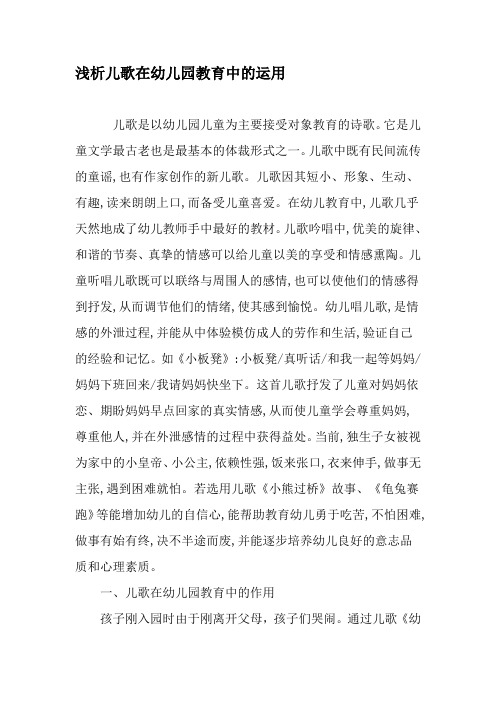 浅析儿歌在幼儿园教育中的运用

儿歌是以幼儿园儿童为主要接受对象教育的诗歌。它是儿童文学最古老也是最基本的体裁形式之一。儿歌中既有民间流传的童谣,也有作家创作的新儿歌。儿歌因其短小、形象、生动、有趣,读来朗朗上口,而备受儿童喜爱。在幼儿教育中,儿歌几乎天然地成了幼儿教师手中最好的教材。儿歌吟唱中,优美的旋律、和谐的节奏、真挚的情感可以给儿童以美的享受和情感熏陶。儿童听唱儿歌既可以联络与周围人的感情,也可以使他们的情感得到抒发,从而调节他们的情绪,使其感到愉悦。幼儿唱儿歌,是情感的外泄过程,并能从中体验模仿成人的劳作和生活,验证自己的经验和记忆。如《小板凳》:小板凳/真听话/和我一起等妈妈/妈妈下班回来/我请妈妈快坐下。这首儿歌抒发了儿童对妈妈依恋、期盼妈妈早点回家的真实情感,从而使儿童学会尊重妈妈,尊重他人,并在外泄感情的过程中获得益处。当前,独生子女被视为家中的小皇帝、小公主,依赖性强,饭来张口,衣来伸手,做事无主张,遇到困难就怕。若选用儿歌《小熊过桥》故事、《龟兔赛跑》等能增加幼儿的自信心,能帮助教育幼儿勇于吃苦,不怕困难,做事有始有终,决不半途而废,并能逐步培养幼儿良好的意志品质和心理素质。

一、儿歌在幼儿园教育中的作用

孩子刚入园时由于刚离开父母,孩子们哭闹。通过儿歌《幼